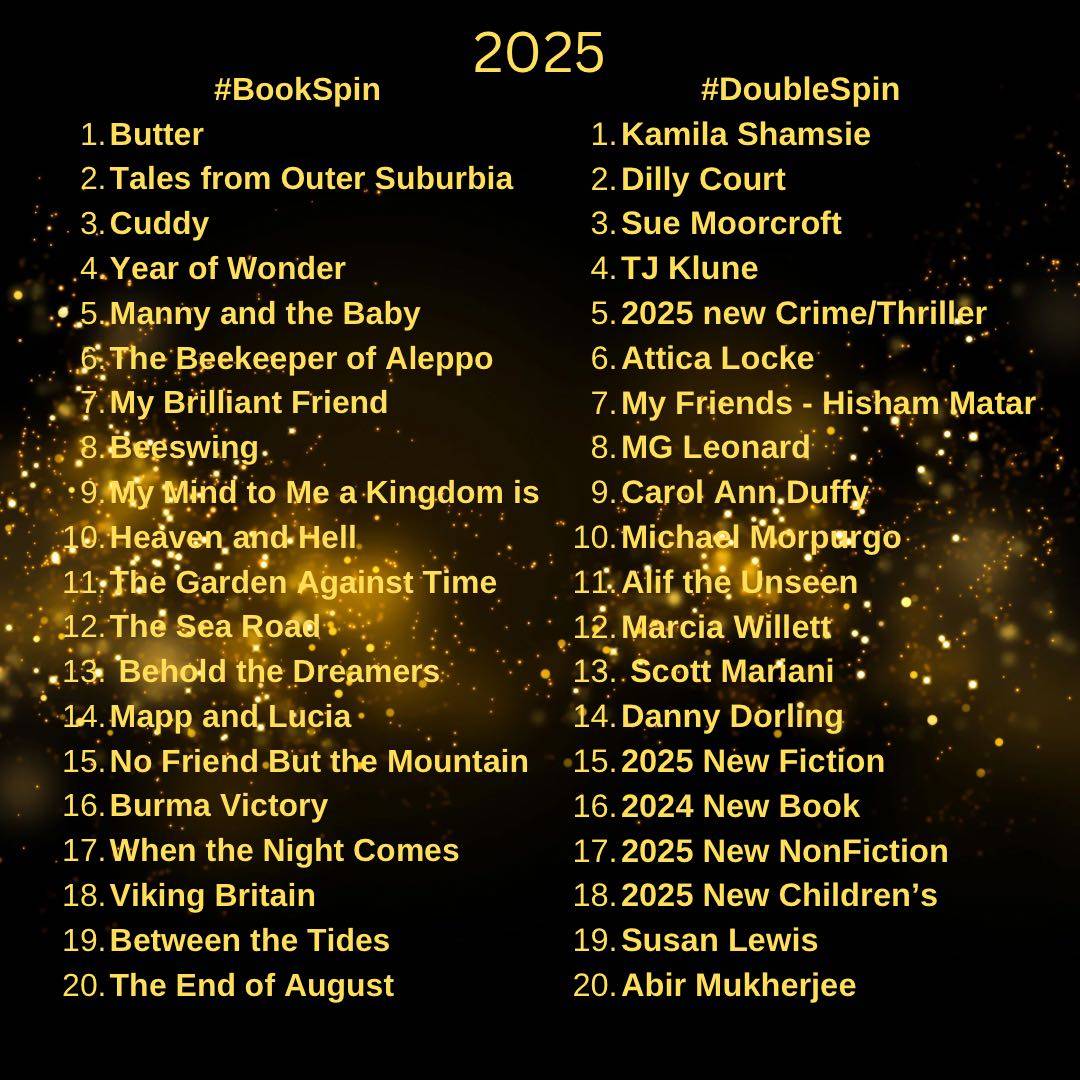 2025

#BookSpin

1. Butter
2. Tales from Outer Suburbia
3. Cuddy
4. Year of Wonder
5. Manny and the Baby
6. The Beekeeper of Aleppo
7. My Brilliant Friend
8. Beeswing
9. My Mind to Me a Kingdom is
10. Heaven and Hell
11. The Garden Against Time
12. The Sea Road
13. Behold the Dreamers
14. Mapp and Lucia
15. No Friend But the Mountain
16. Burma Victory
17. When the Night Comes
18. Viking Britain
19. Between the Tides
20. The End of August

#DoubleSpin

1. Kamila Shamsie
2. Dilly Court
3. Sue Moorcroft
4. TJ Klune
5. 2025 new Crime/Thriller
6. Attica Locke
7. My Friends - Hisham Matar
8. MG Leonard
9. Carol Ann Duffy
10. Michael Morpurgo
11. Alif the Unseen
12. Marcia Willett
13. Scott Mariani
14. Danny Dorling
15. 2025 New Fiction
16. 2024 New Book
17. 2025 New NonFiction
18. 2025 New Children's
19. Susan Lewis
20. Abir Mukherjee